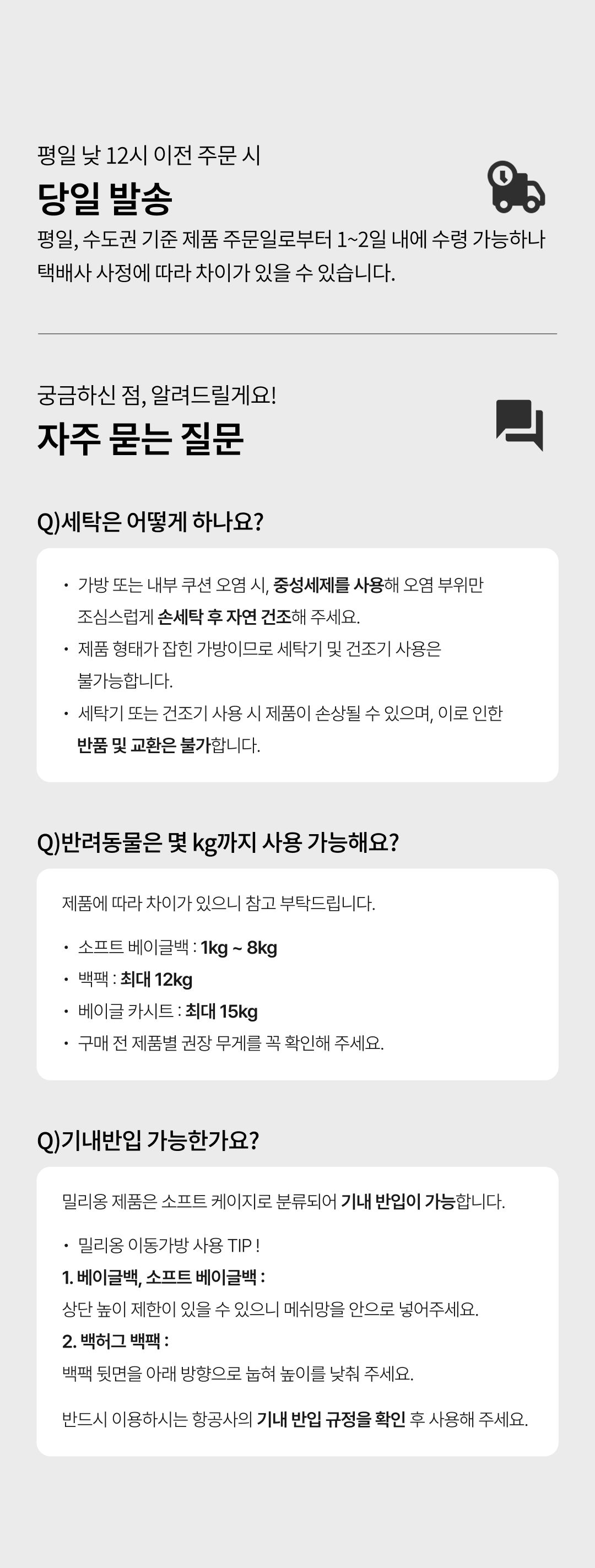 평일 낮 12시 이전 주문 시
당일 발송
평일, 수도권 기준 제품 주문일로부터 1~2일 내에 수령 가능하나 택배사 사정에 따라 차이가 있을 수 있습니다.

궁금하신 점, 알려드릴게요!
자주 묻는 질문

Q)세탁은 어떻게 하나요?

• 가방 또는 내부 쿠션 오염 시, 중성세제를 사용해 오염 부위만 조심스럽게 손세탁 후 자연 건조해 주세요.
• 제품 형태가 잡힌 가방이므로 세탁기 및 건조기 사용은 불가능합니다.
• 세탁기 또는 건조기 사용 시 제품이 손상될 수 있으며, 이로 인한 반품 및 교환은 불가합니다.

Q)반려동물은 몇 kg까지 사용 가능해요?

제품에 따라 차이가 있으니 참고 부탁드립니다.

• 소프트 베이글백 : 1kg ~ 8kg
• 백팩 : 최대 12kg
• 베이글 카시트 : 최대 15kg
• 구매 전 제품별 권장 무게를 꼭 확인해 주세요.

Q)기내반입 가능한가요?

밀리옹 제품은 소프트 케이지로 분류되어 기내 반입이 가능합니다.

• 밀리옹 이동가방 사용 TIP !
1. 베이글백, 소프트 베이글백 :
상단 높이 제한이 있을 수 있으니 메쉬망을 안으로 넣어주세요.
2. 백허그 백팩 :
백팩 뒷면을 아래 방향으로 눕혀 높이를 낮춰 주세요.

반드시 이용하시는 항공사의 기내 반입 규정을 확인 후 사용해 주세요.